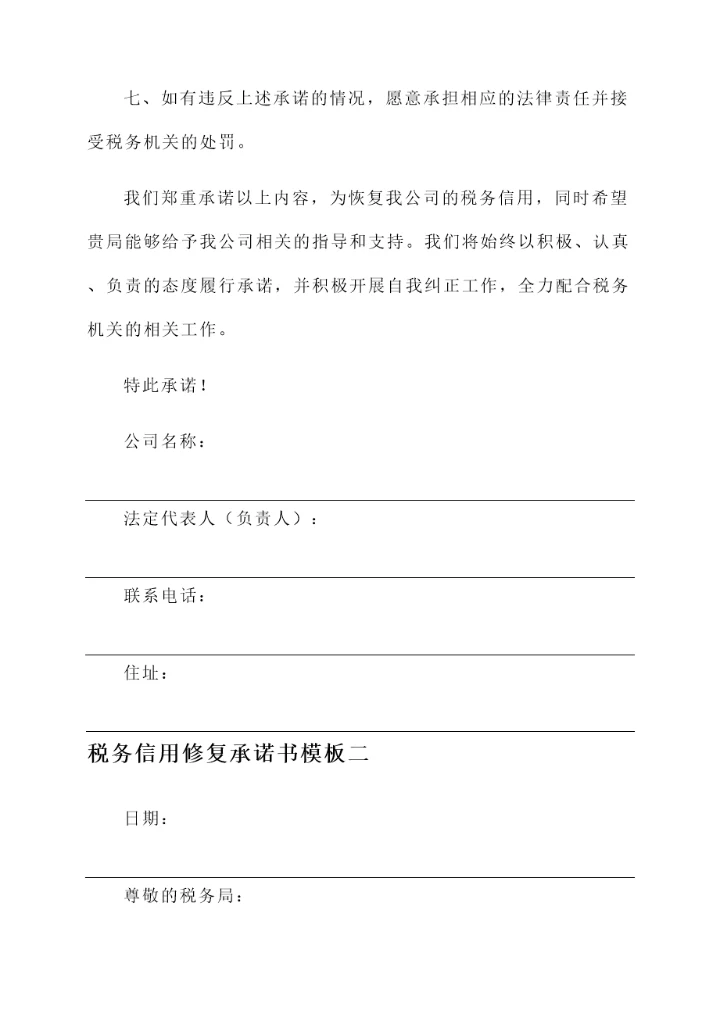 七、如有违反上述承诺的情况，愿意承担相应的法律责任并接受税务机关的处罚。

我们郑重承诺以上内容，为恢复我公司的税务信用，同时希望贵局能够给予我公司相关的指导和支持。我们将始终以积极、认真、负责的态度履行承诺，并积极开展自我纠正工作，全力配合税务机关的相关工作。

特此承诺！

公司名称：

法定代表人（负责人）：

联系电话：

住址：

税务信用修复承诺书模板二

日期：

尊敬的税务局：